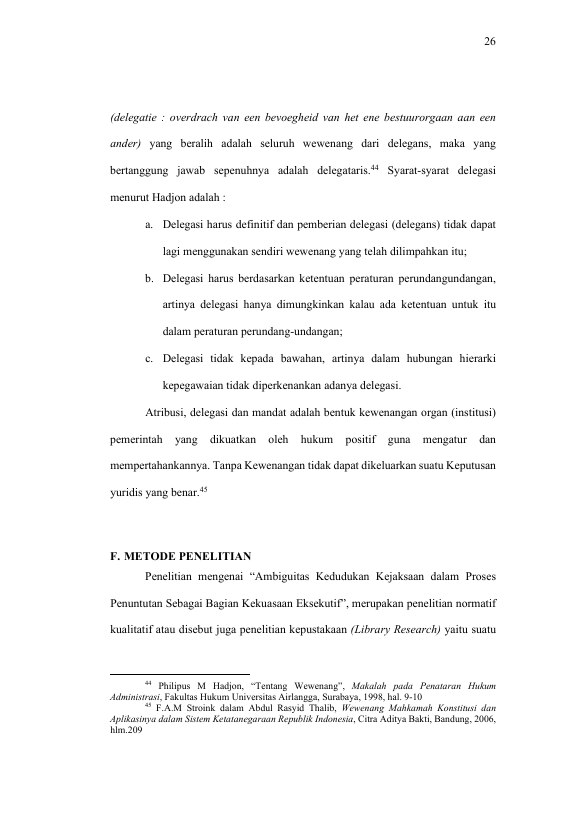 26

(delegatie : overdrach van een bevoegheid van het ene bestuurorgaan aan een ander) yang beralih adalah seluruh wewenang dari delegans, maka yang bertanggung jawab sepenuhnya adalah delegataris.$^{44}$ Syarat-syarat delegasi menurut Hadjon adalah :

a. Delegasi harus definitif dan pemberian delegasi (delegans) tidak dapat lagi menggunakan sendiri wewenang yang telah dilimpahkan itu;

b. Delegasi harus berdasarkan ketentuan peraturan perundangundangan, artinya delegasi hanya dimungkinkan kalau ada ketentuan untuk itu dalam peraturan perundang-undangan;

c. Delegasi tidak kepada bawahan, artinya dalam hubungan hierarki kepegawaian tidak diperkenankan adanya delegasi.

Atribusi, delegasi dan mandat adalah bentuk kewenangan organ (institusi) pemerintah yang dikuatkan oleh hukum positif guna mengatur dan mempertahankannya. Tanpa Kewenangan tidak dapat dikeluarkan suatu Keputusan yuridis yang benar.$^{45}$

F. METODE PENELITIAN

Penelitian mengenai "Ambiguitas Kedudukan Kejaksaan dalam Proses Penuntutan Sebagai Bagian Kekuasaan Eksekutif", merupakan penelitian normatif kualitatif atau disebut juga penelitian kepustakaan (Library Research) yaitu suatu

$^{44}$ Philipus M Hadjon, "Tentang Wewenang", Makalah pada Penataran Hukum Administrasi, Fakultas Hukum Universitas Airlangga, Surabaya, 1998, hal. 9-10

$^{45}$ F.A.M Stroink dalam Abdul Rasyid Thalib, Wewenang Mahkamah Konstitusi dan Aplikasinya dalam Sistem Ketatanegaraan Republik Indonesia, Citra Aditya Bakti, Bandung, 2006, hlm.209